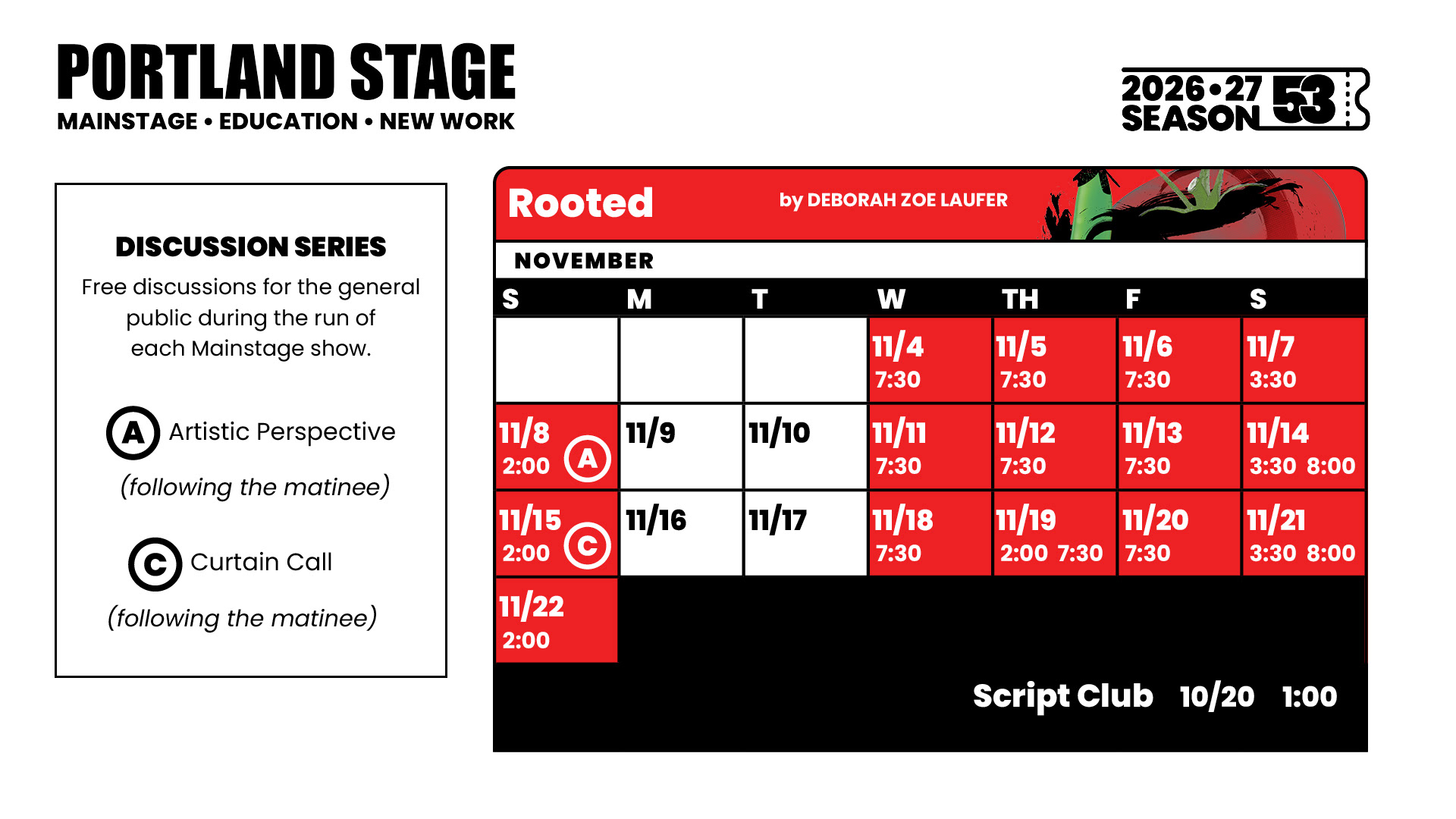 PORTLAND STAGE
MAINSTAGE • EDUCATION • NEW WORK

2026•27 SEASON 53

DISCUSSION SERIES
Free discussions for the general public during the run of each Mainstage show.

A Artistic Perspective
(following the matinee)

C Curtain Call
(following the matinee)

Rooted by DEBORAH ZOE LAUFER

NOVEMBER

| S | M | T | W | TH | F | S |
|---|---|---|---|---|---|---|
| | | | 11/4 7:30 | 11/5 7:30 | 11/6 7:30 | 11/7 3:30 |
| 11/8 2:00 A | 11/9 | 11/10 | 11/11 7:30 | 11/12 7:30 | 11/13 7:30 | 11/14 3:30 8:00 |
| 11/15 2:00 C | 11/16 | 11/17 | 11/18 7:30 | 11/19 2:00 7:30 | 11/20 7:30 | 11/21 3:30 8:00 |
| 11/22 2:00 | | | | | | |

Script Club 10/20 1:00